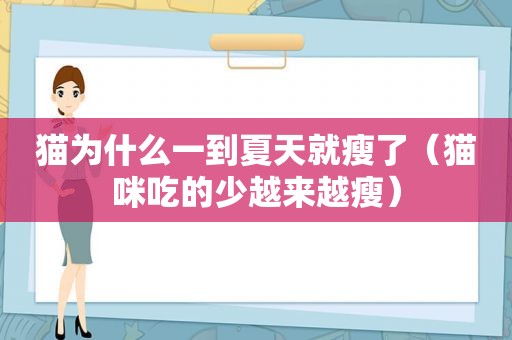 猫为什么一到夏天就瘦了（猫咪吃的少越来越瘦）